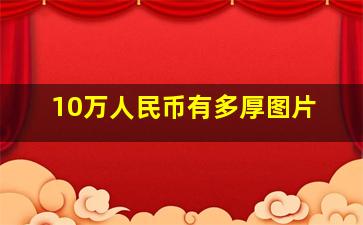 10万人民币有多厚图片